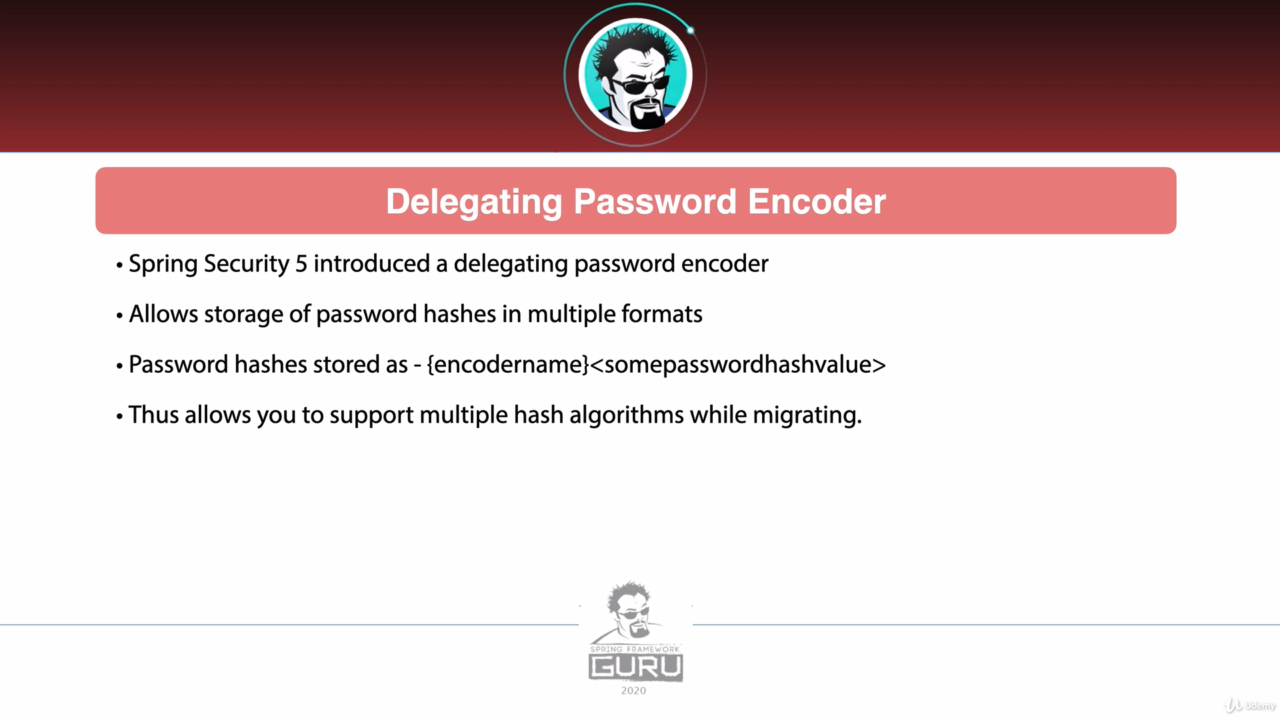 Delegating Password Encoder

• Spring Security 5 introduced a delegating password encoder

• Allows storage of password hashes in multiple formats

• Password hashes stored as - {encodername}<somepasswordhashvalue>

• Thus allows you to support multiple hash algorithms while migrating.

SPRING FRAMEWORK
GURU
2020

Udemy